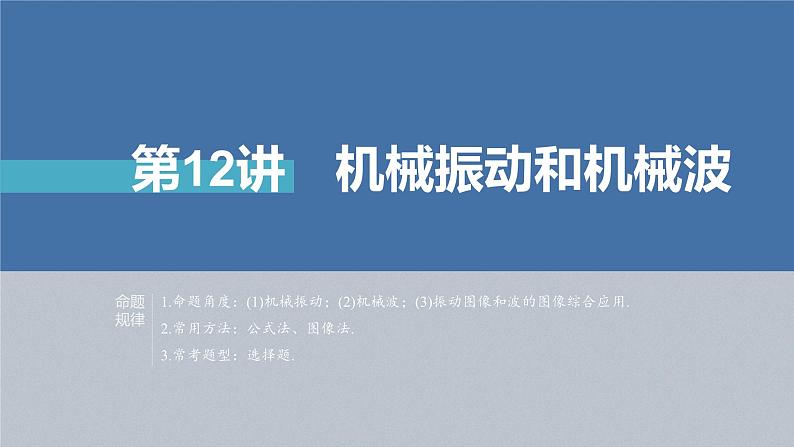 第12讲　机械振动和机械波

命题规律

1.命题角度：(1)机械振动；(2)机械波；(3)振动图像和波的图像综合应用.

2.常用方法：公式法、图像法.

3.常考题型：选择题.